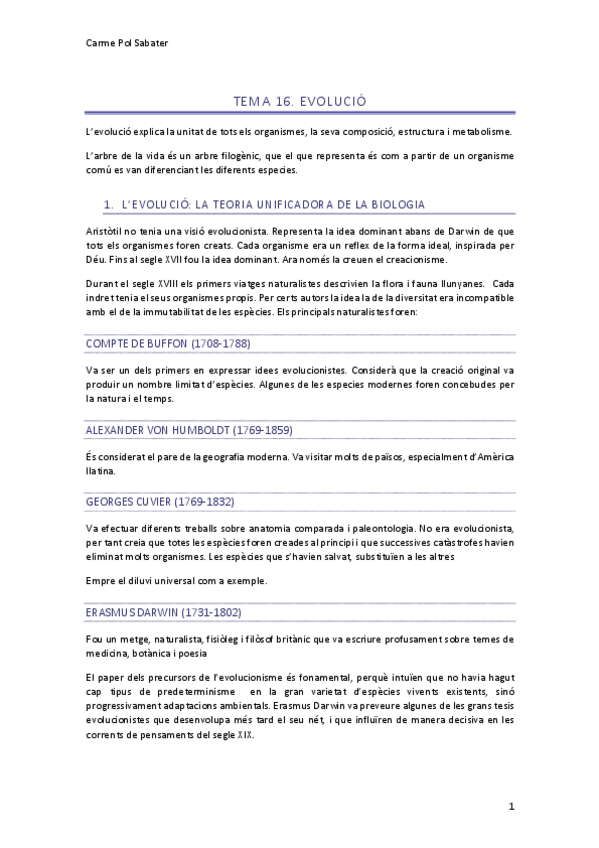 Carme Pol Sabater

TEMA 16. EVOLUCIÓ

L'evolució explica la unitat de tots els organismes, la seva composició, estructura i metabolisme.

L'arbre de la vida és un arbre filogènic, que el que representa és com a partir de un organisme comú es van diferenciant les diferents especies.

1. L'EVOLUCIÓ: LA TEORIA UNIFICADORA DE LA BIOLOGIA

Aristòtil no tenia una visió evolucionista. Representa la idea dominant abans de Darwin de que tots els organismes foren creats. Cada organisme era un reflex de la forma ideal, inspirada per Déu. Fins al segle XVII fou la idea dominant. Ara només la creuen el creacionisme.

Durant el segle XVIII els primers viatges naturalistes descrivien la flora i fauna llunyanes. Cada indret tenia el seus organismes propis. Per certs autors la idea la de la diversitat era incompatible amb el de la immutabilitat de les espècies. Els principals naturalistes foren:

COMPTE DE BUFFON (1708-1788)

Va ser un dels primers en expressar idees evolucionistes. Considerà que la creació original va produir un nombre limitat d'espècies. Algunes de les especies modernes foren concebudes per la natura i el temps.

ALEXANDER VON HUMBOLDT (1769-1859)

És considerat el pare de la geografia moderna. Va visitar molts de països, especialment d'Amèrica llatina.

GEORGES CUVIER (1769-1832)

Va efectuar diferents treballs sobre anatomia comparada i paleontologia. No era evolucionista, per tant creia que totes les espècies foren creades al principi i que successives catàstrofes havien eliminat molts organismes. Les espècies que s'havien salvat, substituïen a les altres

Empre el diluvi universal com a exemple.

ERASMUS DARWIN (1731-1802)

Fou un metge, naturalista, fisiòleg i filòsof britànic que va escriure profusament sobre temes de medicina, botànica i poesia

El paper dels precursors de l'evolucionisme és fonamental, perquè intuïen que no havia hagut cap tipus de predeterminisme en la gran varietat d'espècies vivents existents, sinó progressivament adaptacions ambientals. Erasmus Darwin va preveure algunes de les grans tesis evolucionistes que desenvolupa més tard el seu nét, i que influïren de manera decisiva en les corrents de pensaments del segle XIX.

1